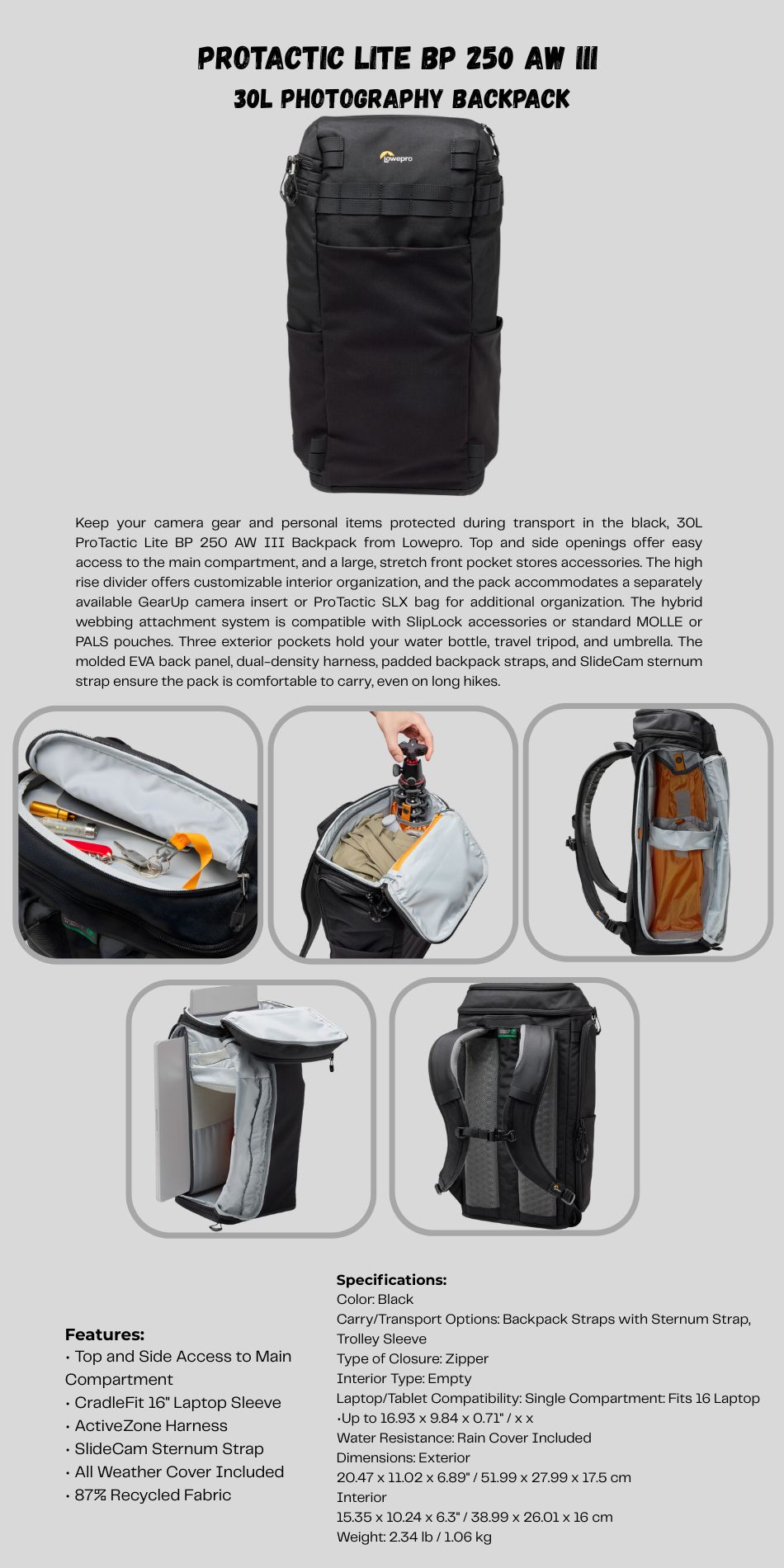 PROTACTIC LITE BP 250 AW III
30L PHOTOGRAPHY BACKPACK

Lowepro

Keep your camera gear and personal items protected during transport in the black, 30L ProTactic Lite BP 250 AW III Backpack from Lowepro. Top and side openings offer easy access to the main compartment, and a large, stretch front pocket stores accessories. The high rise divider offers customizable interior organization, and the pack accommodates a separately available GearUp camera insert or ProTactic SLX bag for additional organization. The hybrid webbing attachment system is compatible with SlipLock accessories or standard MOLLE or PALS pouches. Three exterior pockets hold your water bottle, travel tripod, and umbrella. The molded EVA back panel, dual-density harness, padded backpack straps, and SlideCam sternum strap ensure the pack is comfortable to carry, even on long hikes.

Features:
• Top and Side Access to Main Compartment
• CradleFit 16" Laptop Sleeve
• ActiveZone Harness
• SlideCam Sternum Strap
• All Weather Cover Included
• 87% Recycled Fabric

Specifications:
Color: Black
Carry/Transport Options: Backpack Straps with Sternum Strap, Trolley Sleeve
Type of Closure: Zipper
Interior Type: Empty
Laptop/Tablet Compatibility: Single Compartment: Fits 16 Laptop
•Up to 16.93 x 9.84 x 0.71" / x x
Water Resistance: Rain Cover Included
Dimensions: Exterior
20.47 x 11.02 x 6.89" / 51.99 x 27.99 x 17.5 cm
Interior
15.35 x 10.24 x 6.3" / 38.99 x 26.01 x 16 cm
Weight: 2.34 lb / 1.06 kg